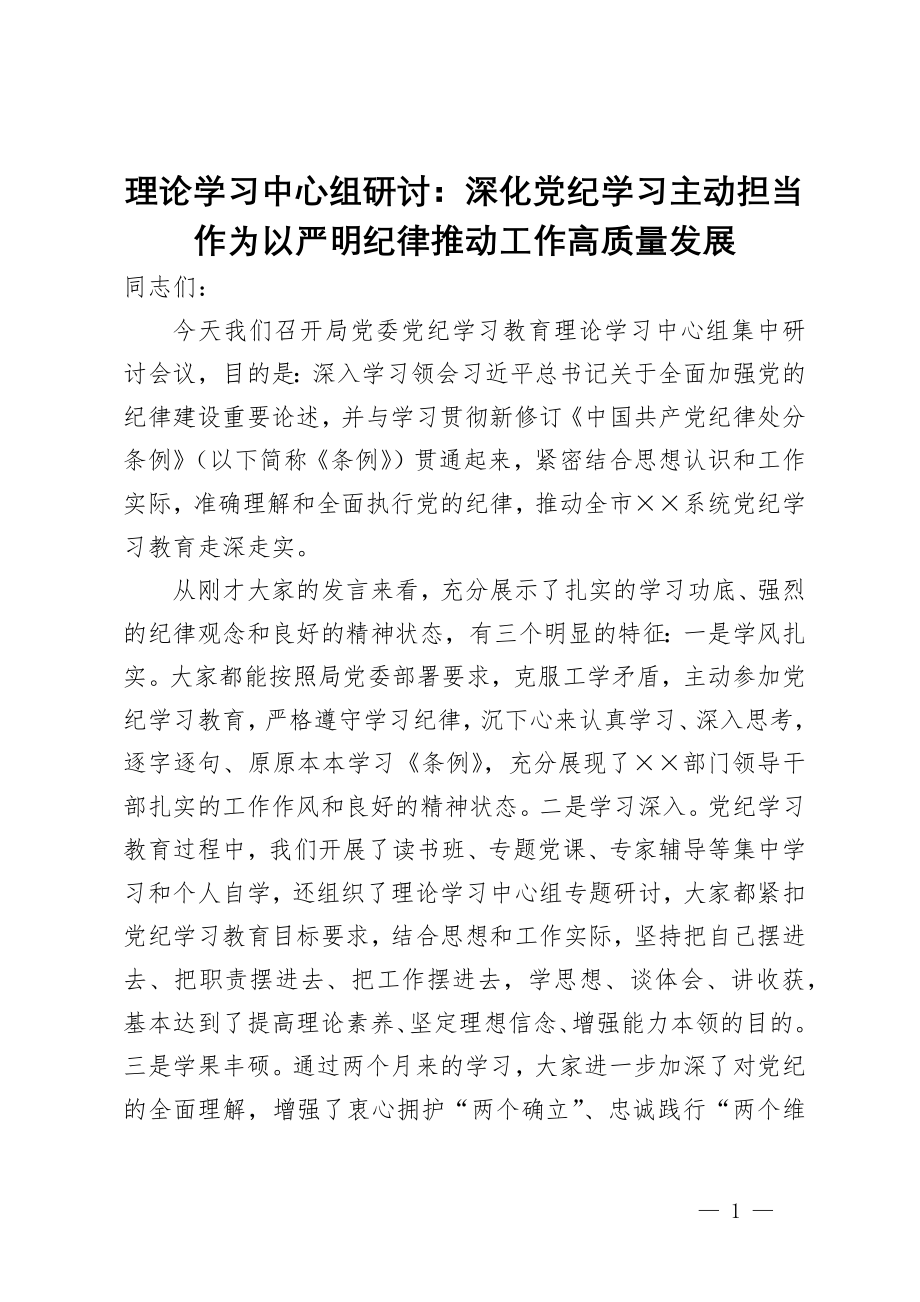 理论学习中心组研讨：深化党纪学习主动担当作为以严明纪律推动工作高质量发展

同志们：

今天我们召开局党委党纪学习教育理论学习中心组集中研讨会议，目的是：深入学习领会习近平总书记关于全面加强党的纪律建设重要论述，并与学习贯彻新修订《中国共产党纪律处分条例》（以下简称《条例》）贯通起来，紧密结合思想认识和工作实际，准确理解和全面执行党的纪律，推动全市××系统党纪学习教育走深走实。

从刚才大家的发言来看，充分展示了扎实的学习功底、强烈的纪律观念和良好的精神状态，有三个明显的特征：一是学风扎实。大家都能按照局党委部署要求，克服工学矛盾，主动参加党纪学习教育，严格遵守学习纪律，沉下心来认真学习、深入思考，逐字逐句、原原本本学习《条例》，充分展现了××部门领导干部扎实的工作作风和良好的精神状态。二是学习深入。党纪学习教育过程中，我们开展了读书班、专题党课、专家辅导等集中学习和个人自学，还组织了理论学习中心组专题研讨，大家都紧扣党纪学习教育目标要求，结合思想和工作实际，坚持把自己摆进去、把职责摆进去、把工作摆进去，学思想、谈体会、讲收获，基本达到了提高理论素养、坚定理想信念、增强能力本领的目的。三是学果丰硕。通过两个月来的学习，大家进一步加深了对党纪的全面理解，增强了衷心拥护“两个确立”、忠诚践行“两个维

— 1 —